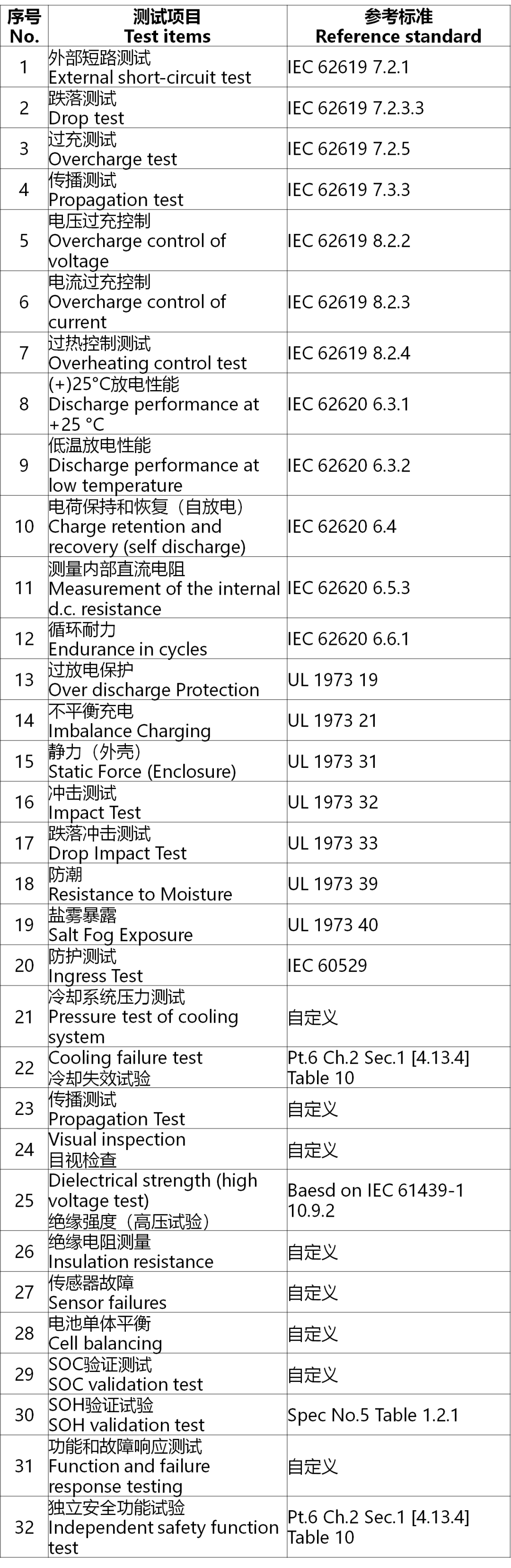 | 序号 No. | 测试项目 Test items | 参考标准 Reference standard |
|---|---|---|
| 1 | 外部短路测试 External short-circuit test | IEC 62619 7.2.1 |
| 2 | 跌落测试 Drop test | IEC 62619 7.2.3.3 |
| 3 | 过充测试 Overcharge test | IEC 62619 7.2.5 |
| 4 | 传播测试 Propagation test | IEC 62619 7.3.3 |
| 5 | 电压过充控制 Overcharge control of voltage | IEC 62619 8.2.2 |
| 6 | 电流过充控制 Overcharge control of current | IEC 62619 8.2.3 |
| 7 | 过热控制测试 Overheating control test | IEC 62619 8.2.4 |
| 8 | (+)25°C放电性能 Discharge performance at +25 °C | IEC 62620 6.3.1 |
| 9 | 低温放电性能 Discharge performance at low temperature | IEC 62620 6.3.2 |
| 10 | 电荷保持和恢复（自放电） Charge retention and recovery (self discharge) | IEC 62620 6.4 |
| 11 | 测量内部直流电阻 Measurement of the internal d.c. resistance | IEC 62620 6.5.3 |
| 12 | 循环耐力 Endurance in cycles | IEC 62620 6.6.1 |
| 13 | 过放电保护 Over discharge Protection | UL 1973 19 |
| 14 | 不平衡充电 Imbalance Charging | UL 1973 21 |
| 15 | 静力（外壳） Static Force (Enclosure) | UL 1973 31 |
| 16 | 冲击测试 Impact Test | UL 1973 32 |
| 17 | 跌落冲击测试 Drop Impact Test | UL 1973 33 |
| 18 | 防潮 Resistance to Moisture | UL 1973 39 |
| 19 | 盐雾暴露 Salt Fog Exposure | UL 1973 40 |
| 20 | 防护测试 Ingress Test | IEC 60529 |
| 21 | 冷却系统压力测试 Pressure test of cooling system | 自定义 |
| 22 | Cooling failure test 冷却失效试验 | Pt.6 Ch.2 Sec.1 [4.13.4] Table 10 |
| 23 | 传播测试 Propagation Test | 自定义 |
| 24 | Visual inspection 目视检查 | 自定义 |
| 25 | Dielectrical strength (high voltage test) 绝缘强度（高压试验） | Baesd on IEC 61439-1 10.9.2 |
| 26 | 绝缘电阻测量 Insulation resistance | 自定义 |
| 27 | 传感器故障 Sensor failures | 自定义 |
| 28 | 电池单体平衡 Cell balancing | 自定义 |
| 29 | SOC验证测试 SOC validation test | 自定义 |
| 30 | SOH验证试验 SOH validation test | Spec No.5 Table 1.2.1 |
| 31 | 功能和故障响应测试 Function and failure response testing | 自定义 |
| 32 | 独立安全功能试验 Independent safety function test | Pt.6 Ch.2 Sec.1 [4.13.4] Table 10 |